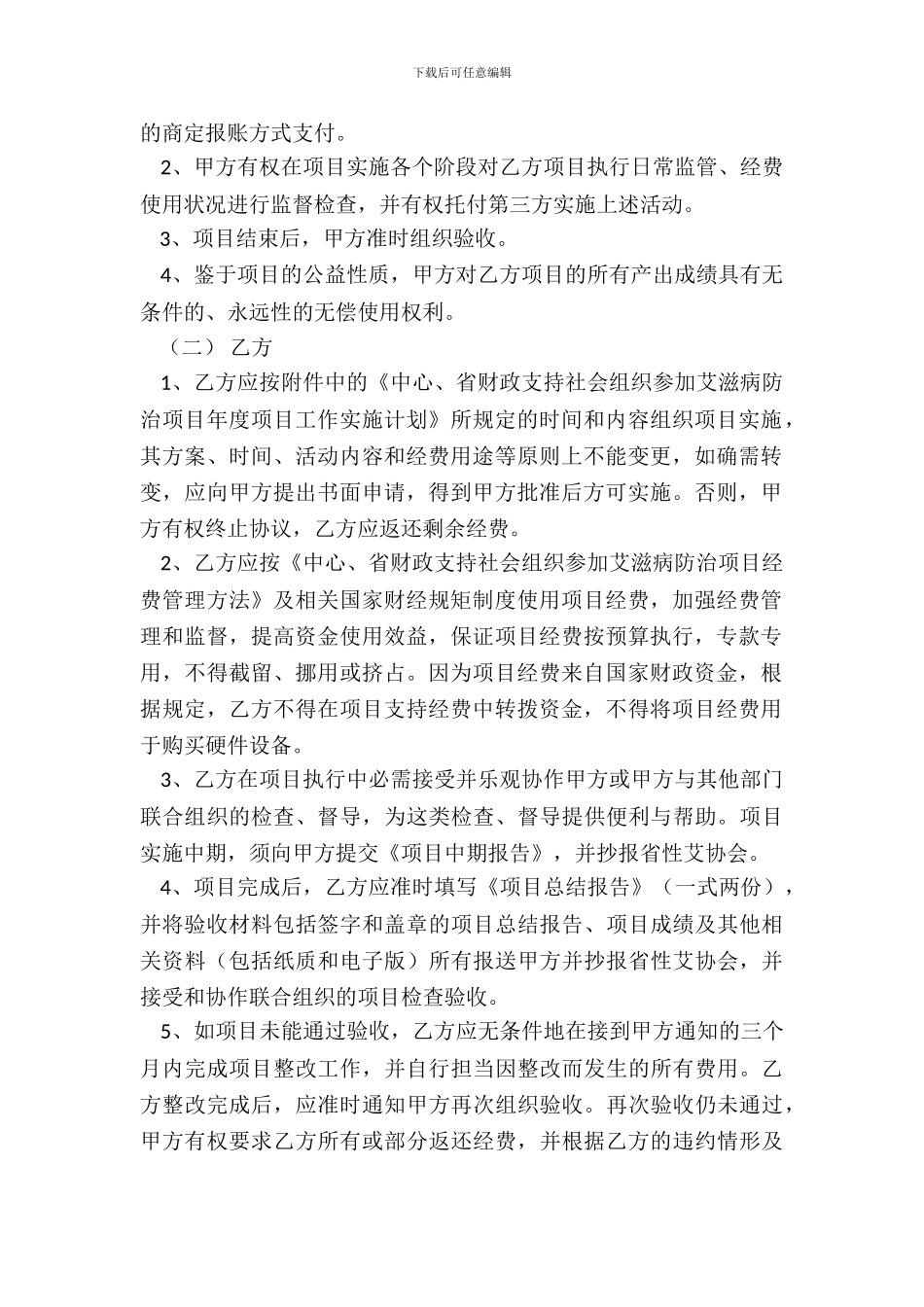 下载后可任意编辑

的商定报账方式支付。

2、甲方有权在项目实施各个阶段对乙方项目执行日常监管、经费使用状况进行监督检查，并有权托付第三方实施上述活动。

3、项目结束后，甲方准时组织验收。

4、鉴于项目的公益性质，甲方对乙方项目的所有产出成绩具有无条件的、永远性的无偿使用权利。

（二） 乙方

1、乙方应按附件中的《中心、省财政支持社会组织参加艾滋病防治项目年度项目工作实施计划》所规定的时间和内容组织项目实施，其方案、时间、活动内容和经费用途等原则上不能变更，如确需转变，应向甲方提出书面申请，得到甲方批准后方可实施。否则，甲方有权终止协议，乙方应返还剩余经费。

2、乙方应按《中心、省财政支持社会组织参加艾滋病防治项目经费管理方法》及相关国家财经规矩制度使用项目经费，加强经费管理和监督，提高资金使用效益，保证项目经费按预算执行，专款专用，不得截留、挪用或挤占。因为项目经费来自国家财政资金，根据规定，乙方不得在项目支持经费中转拨资金，不得将项目经费用于购买硬件设备。

3、乙方在项目执行中必需接受并乐观协作甲方或甲方与其他部门联合组织的检查、督导，为这类检查、督导提供便利与帮助。项目实施中期，须向甲方提交《项目中期报告》，并抄报省性艾协会。

4、项目完成后，乙方应准时填写《项目总结报告》（一式两份），并将验收材料包括签字和盖章的项目总结报告、项目成绩及其他相关资料（包括纸质和电子版）所有报送甲方并抄报省性艾协会，并接受和协作联合组织的项目检查验收。

5、如项目未能通过验收，乙方应无条件地在接到甲方通知的三个月内完成项目整改工作，并自行担当因整改而发生的所有费用。乙方整改完成后，应准时通知甲方再次组织验收。再次验收仍未通过，甲方有权要求乙方所有或部分返还经费，并根据乙方的违约情形及